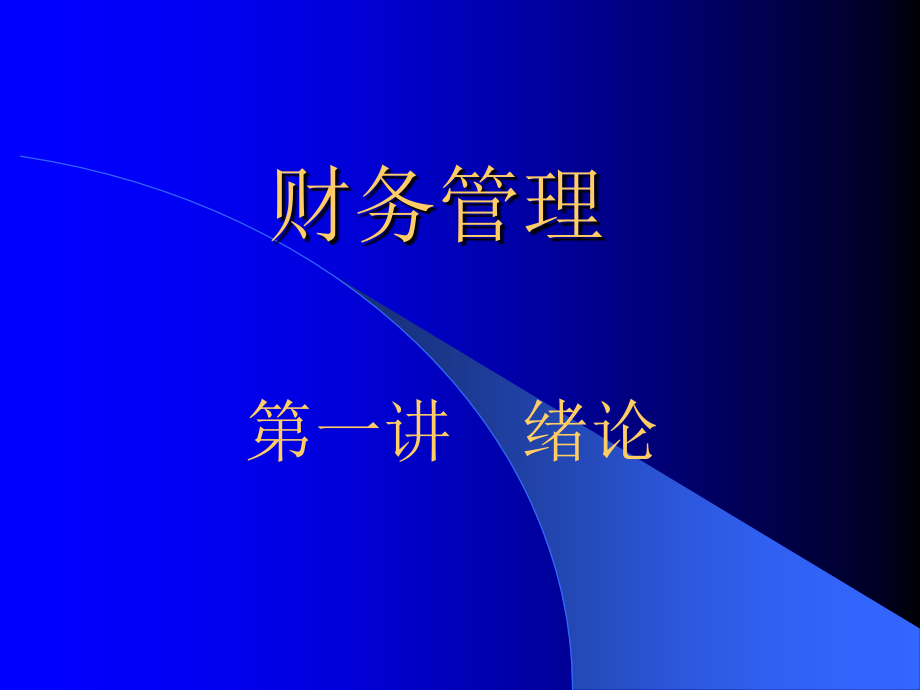 财务管理

第一讲　绪论